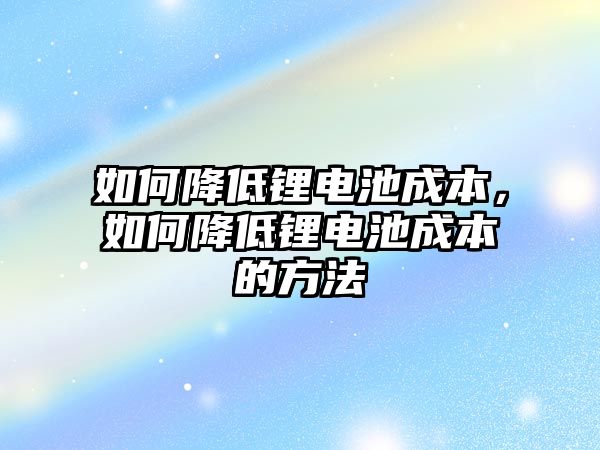 如何降低锂电池成本，如何降低锂电池成本的方法